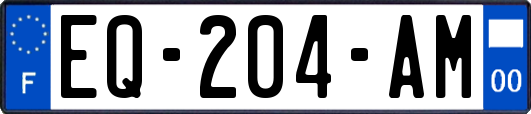 F
EQ-204-AM
00